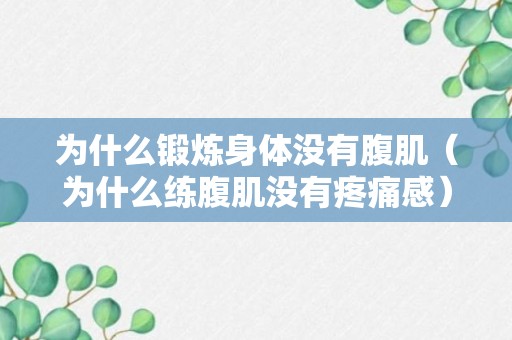 为什么锻炼身体没有腹肌（为什么练腹肌没有疼痛感）